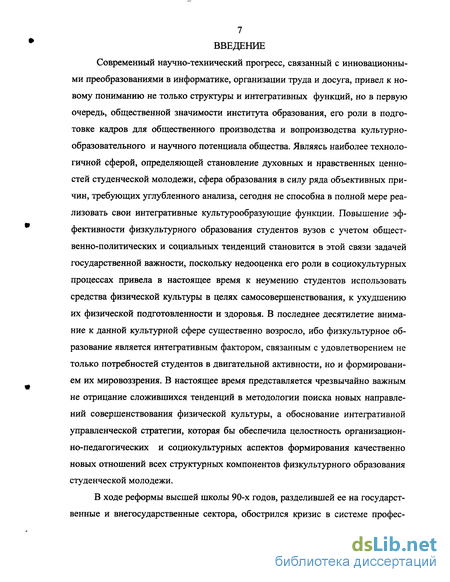 7

ВВЕДЕНИЕ

Современный научно-технический прогресс, связанный с инновационными преобразованиями в информатике, организации труда и досуга, привел к новому пониманию не только структуры и интегративных функций, но в первую очередь, общественной значимости института образования, его роли в подготовке кадров для общественного производства и вопроизводства культурно-образовательного и научного потенциала общества. Являясь наиболее технологичной сферой, определяющей становление духовных и нравственных ценностей студенческой молодежи, сфера образования в силу ряда объективных причин, требующих углубленного анализа, сегодня не способна в полной мере реализовать свои интегративные культурообразующие функции. Повышение эффективности физкультурного образования студентов вузов с учетом общественно-политических и социальных тенденций становится в этой связи задачей государственной важности, поскольку недооценка его роли в социокультурных процессах привела в настоящее время к неумению студентов использовать средства физической культуры в целях самосовершенствования, к ухудшению их физической подготовленности и здоровья. В последнее десятилетие внимание к данной культурной сфере существенно возросло, ибо физкультурное образование является интегративным фактором, связанным с удовлетворением не только потребностей студентов в двигательной активности, но и формированием их мировоззрения. В настоящее время представляется чрезвычайно важным не отрицание сложившихся тенденций в методологии поиска новых направлений совершенствования физической культуры, а обоснование интегративной управленческой стратегии, которая бы обеспечила целостность организационно-педагогических и социокультурных аспектов формирования качественно новых отношений всех структурных компонентов физкультурного образования студенческой молодежи.

В ходе реформы высшей школы 90-х годов, разделившей ее на государственные и внегосударственные сектора, обострился кризис в системе профес-

dsLib.net
библиотека диссертаций